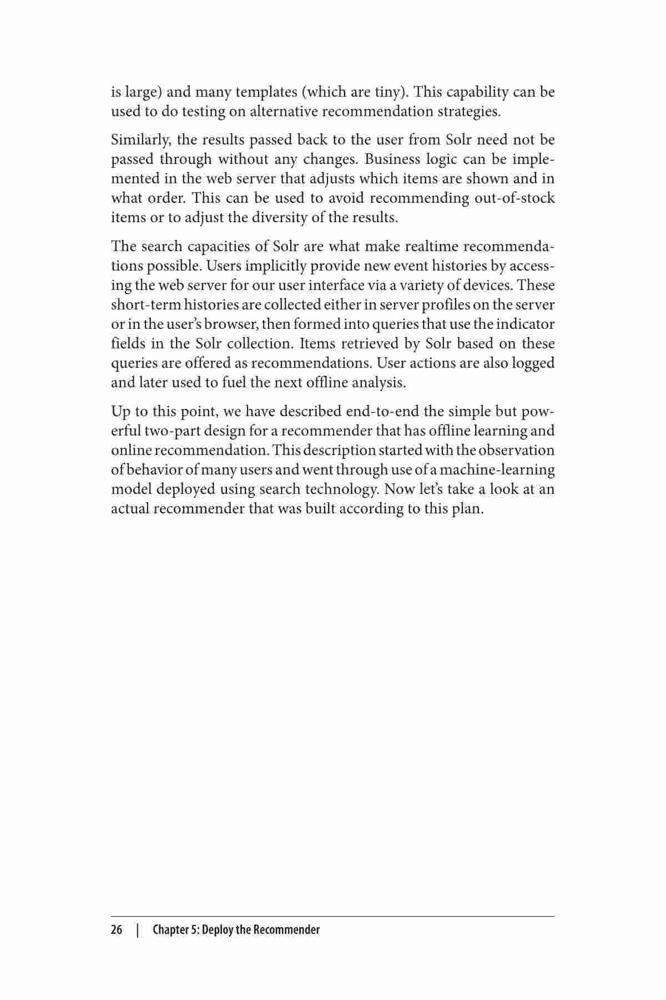 is large) and many templates (which are tiny). This capability can be used to do testing on alternative recommendation strategies.

Similarly, the results passed back to the user from Solr need not be passed through without any changes. Business logic can be implemented in the web server that adjusts which items are shown and in what order. This can be used to avoid recommending out-of-stock items or to adjust the diversity of the results.

The search capacities of Solr are what make realtime recommendations possible. Users implicitly provide new event histories by accessing the web server for our user interface via a variety of devices. These short-term histories are collected either in server profiles on the server or in the user's browser, then formed into queries that use the indicator fields in the Solr collection. Items retrieved by Solr based on these queries are offered as recommendations. User actions are also logged and later used to fuel the next offline analysis.

Up to this point, we have described end-to-end the simple but powerful two-part design for a recommender that has offline learning and online recommendation. This description started with the observation of behavior of many users and went through use of a machine-learning model deployed using search technology. Now let's take a look at an actual recommender that was built according to this plan.

26 | Chapter 5: Deploy the Recommender